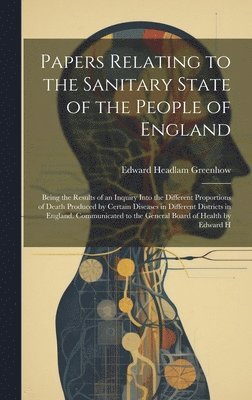 Papers Relating to the Sanitary State of the People of England

Edward Headlam Greenhow

Being the Results of an Inquiry Into the Different Proportions of Death Produced by Certain Diseases in Different Districts in England. Communicated to the General Board of Health by Edward H